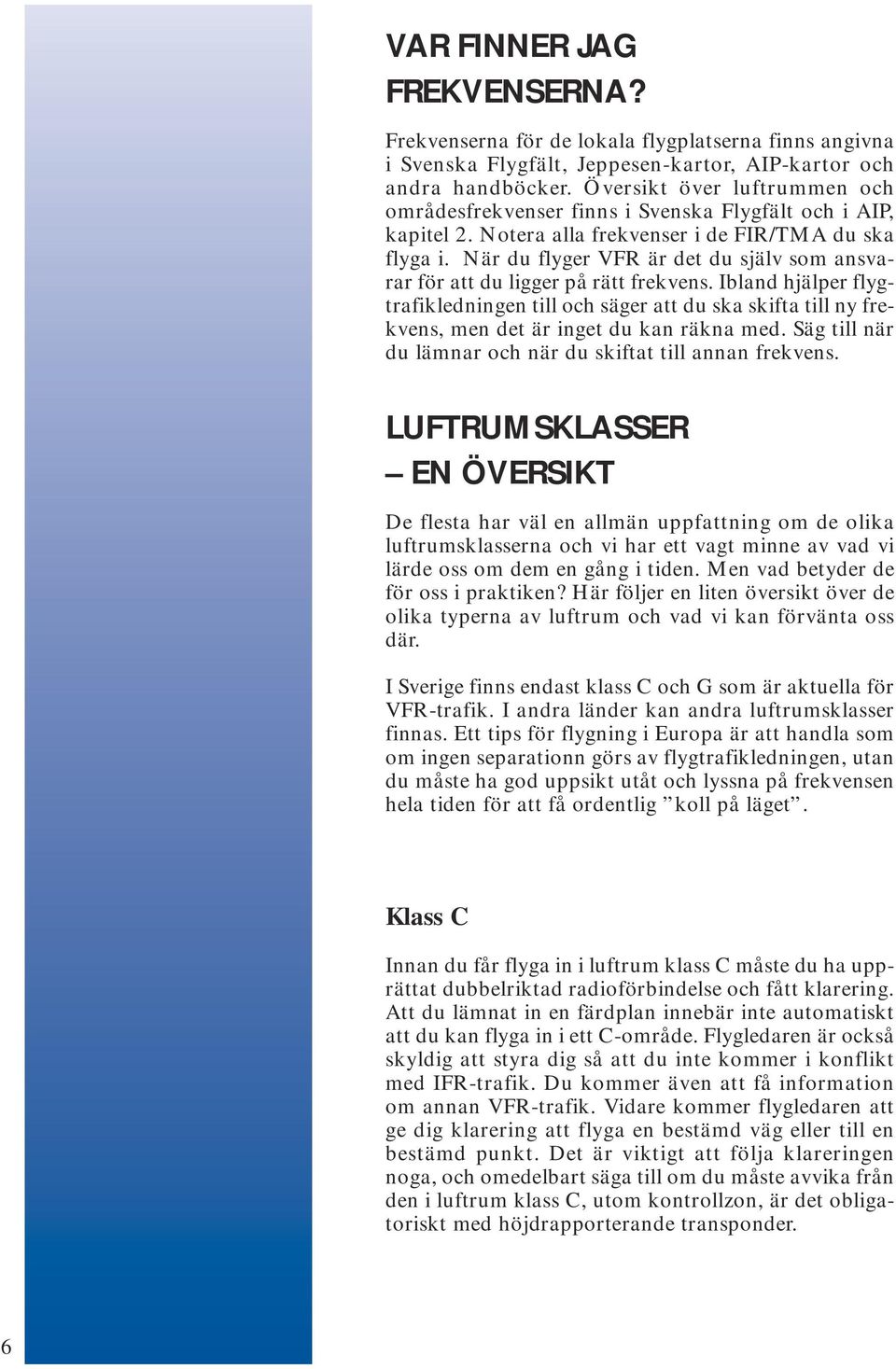 VAR FINNER JAG FREKVENSERNA?

Frekvenserna för de lokala flygplatserna finns angivna i Svenska Flygfält, Jeppesen-kartor, AIP-kartor och andra handböcker. Översikt över luftrummen och områdesfrekvenser finns i Svenska Flygfält och i AIP, kapitel 2. Notera alla frekvenser i de FIR/TMA du ska flyga i. När du flyger VFR är det du själv som ansvarar för att du ligger på rätt frekvens. Ibland hjälper flygtrafikledningen till och säger att du ska skifta till ny frekvens, men det är inget du kan räkna med. Säg till när du lämnar och när du skiftat till annan frekvens.

LUFTRUMSKLASSER – EN ÖVERSIKT

De flesta har väl en allmän uppfattning om de olika luftrumsklasserna och vi har ett vagt minne av vad vi lärde oss om dem en gång i tiden. Men vad betyder de för oss i praktiken? Här följer en liten översikt över de olika typerna av luftrum och vad vi kan förvänta oss där.

I Sverige finns endast klass C och G som är aktuella för VFR-trafik. I andra länder kan andra luftrumsklasser finnas. Ett tips för flygning i Europa är att handla som om ingen separationn görs av flygtrafikledningen, utan du måste ha god uppsikt utåt och lyssna på frekvensen hela tiden för att få ordentlig ”koll på läget”.

Klass C

Innan du får flyga in i luftrum klass C måste du ha upprättat dubbelriktad radioförbindelse och fått klarering. Att du lämnat in en färdplan innebär inte automatiskt att du kan flyga in i ett C-område. Flygledaren är också skyldig att styra dig så att du inte kommer i konflikt med IFR-trafik. Du kommer även att få information om annan VFR-trafik. Vidare kommer flygledaren att ge dig klarering att flyga en bestämd väg eller till en bestämd punkt. Det är viktigt att följa klareringen noga, och omedelbart säga till om du måste avvika från den i luftrum klass C, utom kontrollzon, är det obligatoriskt med höjdrapporterande transponder.

6